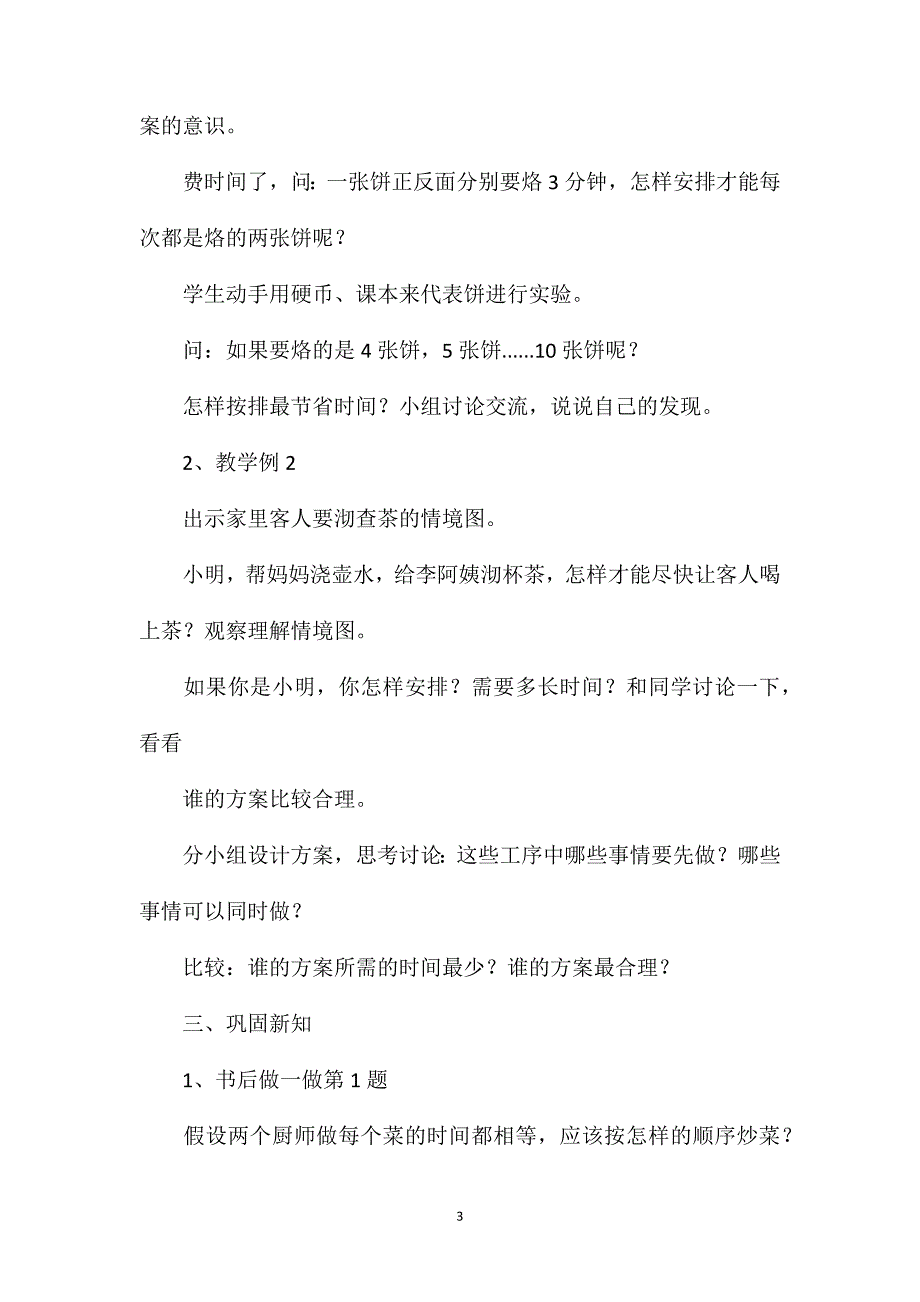 案的意识。

费时间了，问：一张饼正反面分别要烙 3 分钟，怎样安排才能每次都是烙的两张饼呢？

学生动手用硬币、课本来代表饼进行实验。

问：如果要烙的是 4 张饼，5 张饼……10 张饼呢？

怎样按排最节省时间？小组讨论交流，说说自己的发现。

2、教学例 2

出示家里客人要沏查茶的情境图。

小明，帮妈妈浇壶水，给李阿姨沏杯茶，怎样才能尽快让客人喝上茶？观察理解情境图。

如果你是小明，你怎样安排？需要多长时间？和同学讨论一下，看看

谁的方案比较合理。

分小组设计方案，思考讨论：这些工序中哪些事情要先做？哪些事情可以同时做？

比较：谁的方案所需的时间最少？谁的方案最合理？

三、巩固新知

1、书后做一做第 1 题

假设两个厨师做每个菜的时间都相等，应该按怎样的顺序炒菜？

3